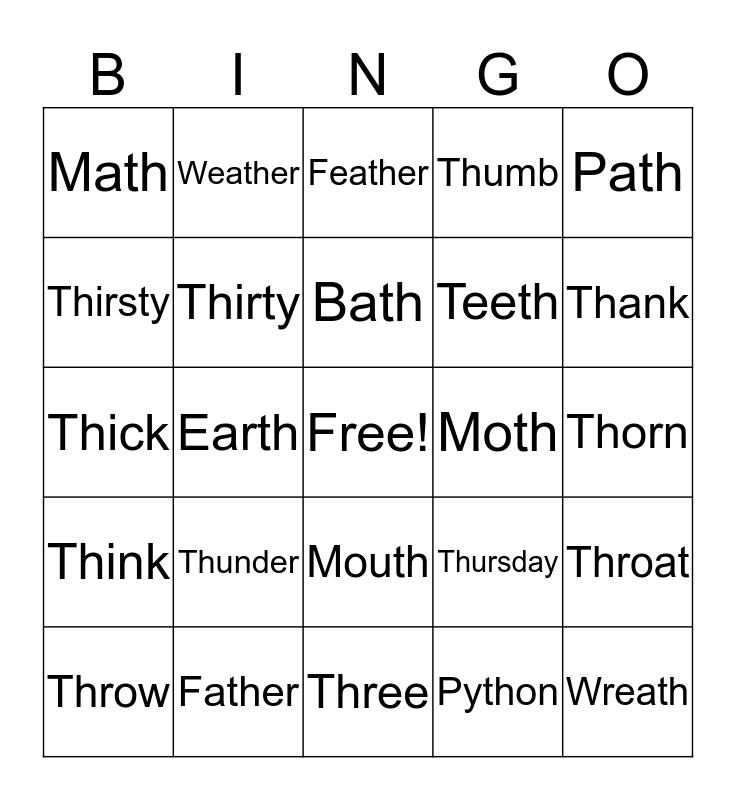 | B | I | N | G | O |
|---|---|---|---|---|
| Math | Weather | Feather | Thumb | Path |
| Thirsty | Thirty | Bath | Teeth | Thank |
| Thick | Earth | Free! | Moth | Thorn |
| Think | Thunder | Mouth | Thursday | Throat |
| Throw | Father | Three | Python | Wreath |